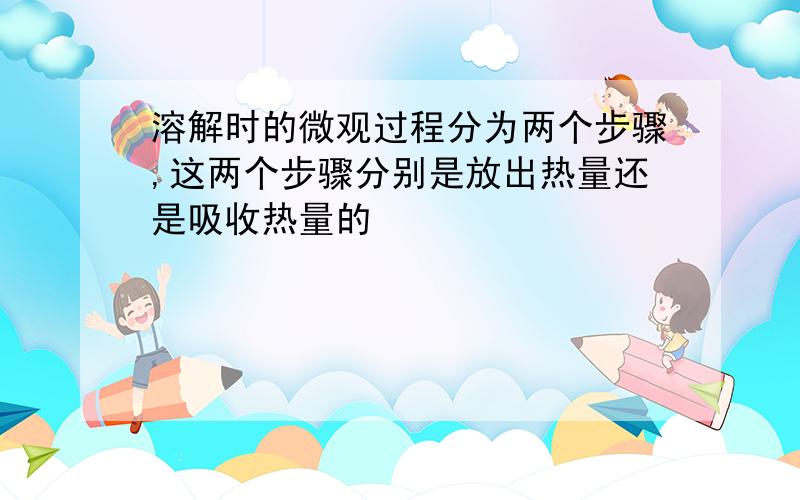 溶解时的微观过程分为两个步骤,这两个步骤分别是放出热量还是吸收热量的